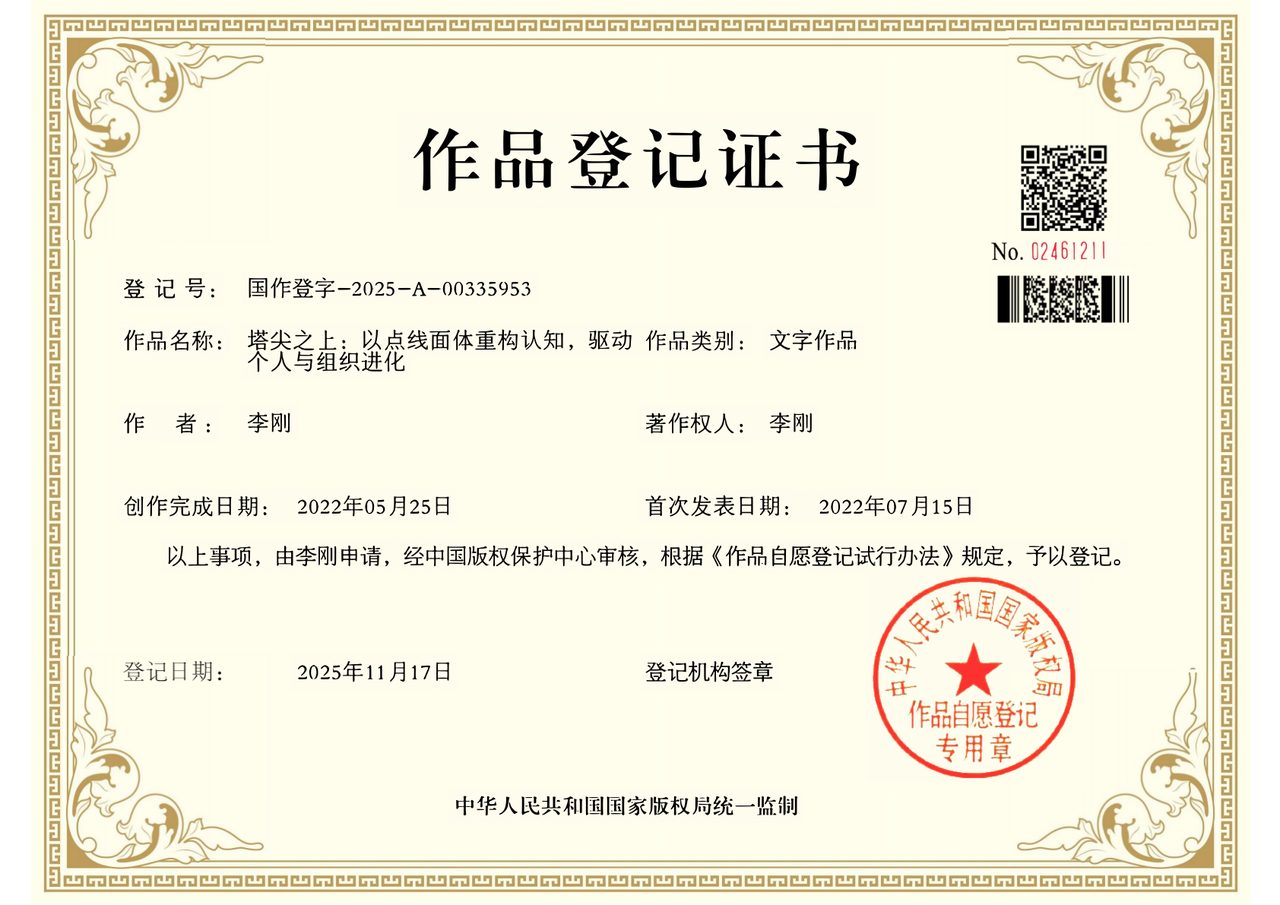 作品登记证书

No. 02461211

登 记 号： 国作登字-2025-A-00335953

作品名称： 塔尖之上：以点线面体重构认知，驱动个人与组织进化

作品类别： 文字作品

作 者： 李刚

著作权人： 李刚

创作完成日期： 2022年05月25日

首次发表日期： 2022年07月15日

以上事项，由李刚申请，经中国版权保护中心审核，根据《作品自愿登记试行办法》规定，予以登记。

登记日期： 2025年11月17日

登记机构签章

中华人民共和国国家版权局 作品自愿登记 专用章

中华人民共和国国家版权局统一监制